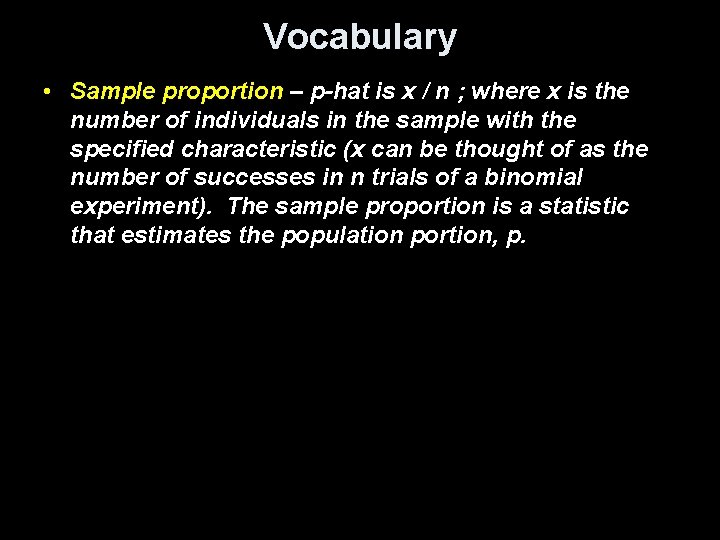 Vocabulary

• Sample proportion – p-hat is x / n ; where x is the number of individuals in the sample with the specified characteristic (x can be thought of as the number of successes in n trials of a binomial experiment). The sample proportion is a statistic that estimates the population portion, p.